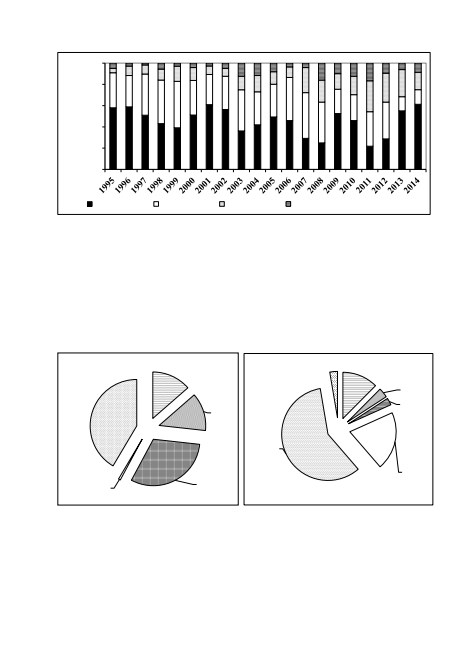 1995 1996 1997 1998 1999 2000 2001 2002 2003 2004 2005 2006 2007 2008 2009 2010 2011 2012 2013 2014